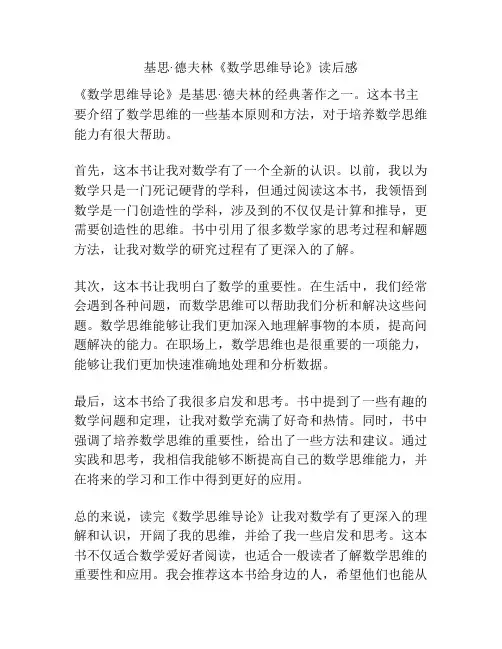 基思·德夫林《数学思维导论》读后感

《数学思维导论》是基思·德夫林的经典著作之一。这本书主要介绍了数学思维的一些基本原则和方法，对于培养数学思维能力有很大帮助。

首先，这本书让我对数学有了一个全新的认识。以前，我以为数学只是一门死记硬背的学科，但通过阅读这本书，我领悟到数学是一门创造性的学科，涉及到的不仅仅是计算和推导，更需要创造性的思维。书中引用了很多数学家的思考过程和解题方法，让我对数学的研究过程有了更深入的了解。

其次，这本书让我明白了数学的重要性。在生活中，我们经常会遇到各种问题，而数学思维可以帮助我们分析和解决这些问题。数学思维能够让我们更加深入地理解事物的本质，提高问题解决的能力。在职场上，数学思维也是很重要的一项能力，能够让我们更加快速准确地处理和分析数据。

最后，这本书给了我很多启发和思考。书中提到了一些有趣的数学问题和定理，让我对数学充满了好奇和热情。同时，书中强调了培养数学思维的重要性，给出了一些方法和建议。通过实践和思考，我相信我能够不断提高自己的数学思维能力，并在将来的学习和工作中得到更好的应用。

总的来说，读完《数学思维导论》让我对数学有了更深入的理解和认识，开阔了我的思维，并给了我一些启发和思考。这本书不仅适合数学爱好者阅读，也适合一般读者了解数学思维的重要性和应用。我会推荐这本书给身边的人，希望他们也能从